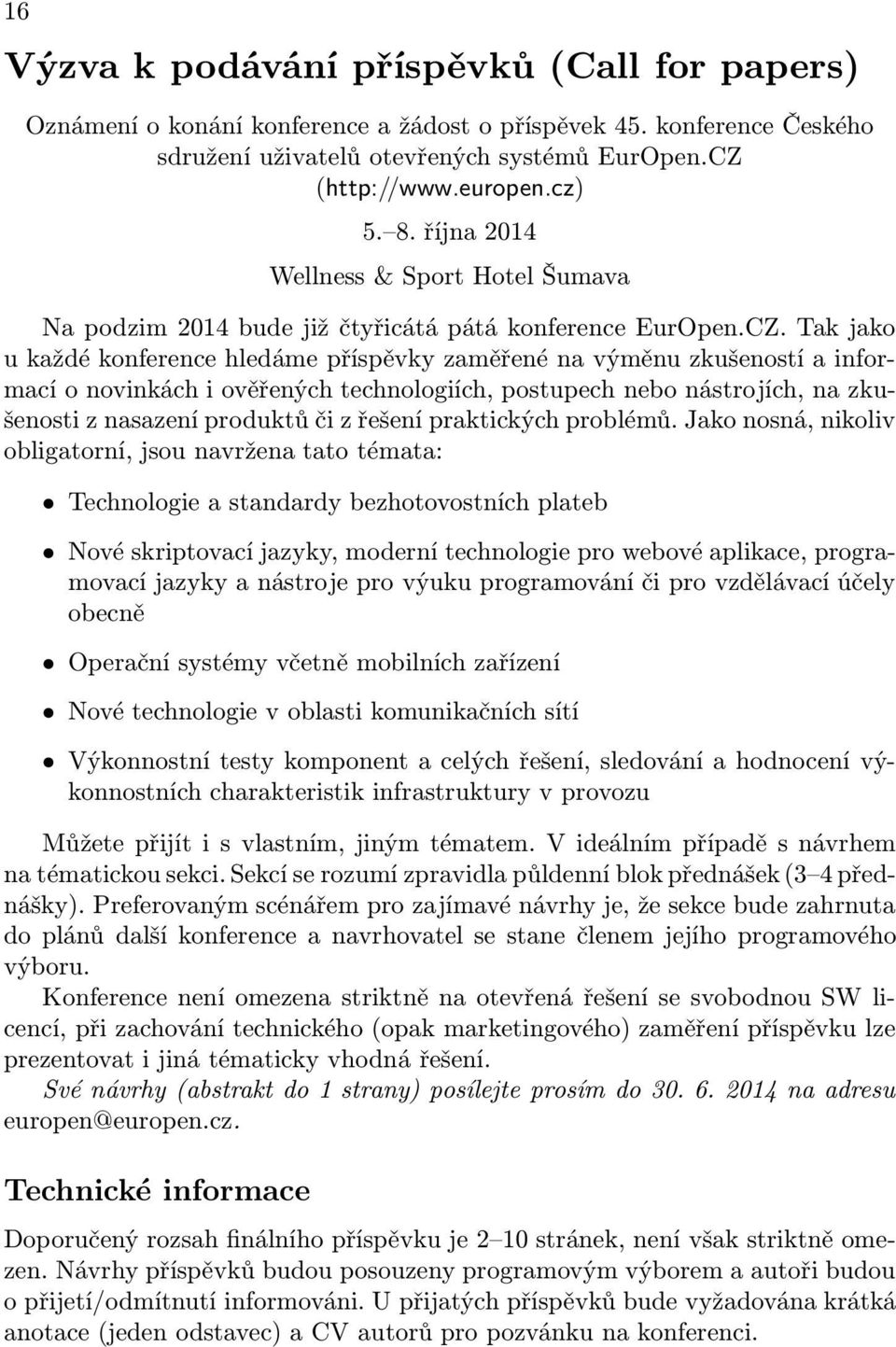 16

Výzva k podávání příspěvků (Call for papers)

Oznámení o konání konference a žádost o příspěvek 45. konference Českého sdružení uživatelů otevřených systémů EurOpen.CZ (http://www.europen.cz)

5.–8. října 2014

Wellness & Sport Hotel Šumava

Na podzim 2014 bude již čtyřicátá pátá konference EurOpen.CZ. Tak jako u každé konference hledáme příspěvky zaměřené na výměnu zkušeností a informací o novinkách i ověřených technologiích, postupech nebo nástrojích, na zkušenosti z nasazení produktů či z řešení praktických problémů. Jako nosná, nikoliv obligatorní, jsou navržena tato témata:

• Technologie a standardy bezhotovostních plateb

• Nové skriptovací jazyky, moderní technologie pro webové aplikace, programovací jazyky a nástroje pro výuku programování či pro vzdělávací účely obecně

• Operační systémy včetně mobilních zařízení

• Nové technologie v oblasti komunikačních sítí

• Výkonnostní testy komponent a celých řešení, sledování a hodnocení výkonnostních charakteristik infrastruktury v provozu

Můžete přijít i s vlastním, jiným tématem. V ideálním případě s návrhem na tématickou sekci. Sekcí se rozumí zpravidla půldenní blok přednášek (3–4 přednášky). Preferovaným scénářem pro zajímavé návrhy je, že sekce bude zahrnuta do plánů další konference a navrhovatel se stane členem jejího programového výboru.

Konference není omezena striktně na otevřená řešení se svobodnou SW licencí, při zachování technického (opak marketingového) zaměření příspěvku lze prezentovat i jiná tématicky vhodná řešení.

Své návrhy (abstrakt do 1 strany) posílejte prosím do 30. 6. 2014 na adresu europen@europen.cz.

Technické informace

Doporučený rozsah finálního příspěvku je 2–10 stránek, není však striktně omezen. Návrhy příspěvků budou posouzeny programovým výborem a autoři budou o přijetí/odmítnutí informováni. U přijatých příspěvků bude vyžadována krátká anotace (jeden odstavec) a CV autorů pro pozvánku na konferenci.